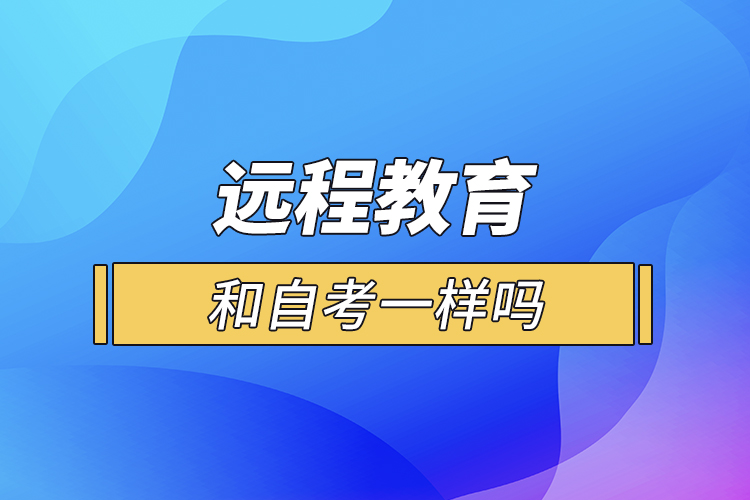 远程教育

和自考一样吗